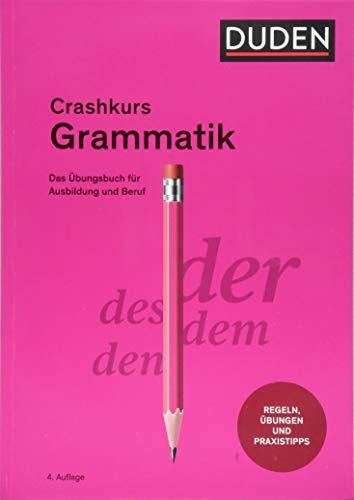 DUDEN

Crashkurs
Grammatik

Das Übungsbuch für Ausbildung und Beruf

der
des dem
den

REGELN, ÜBUNGEN UND PRAXISTIPPS

4. Auflage